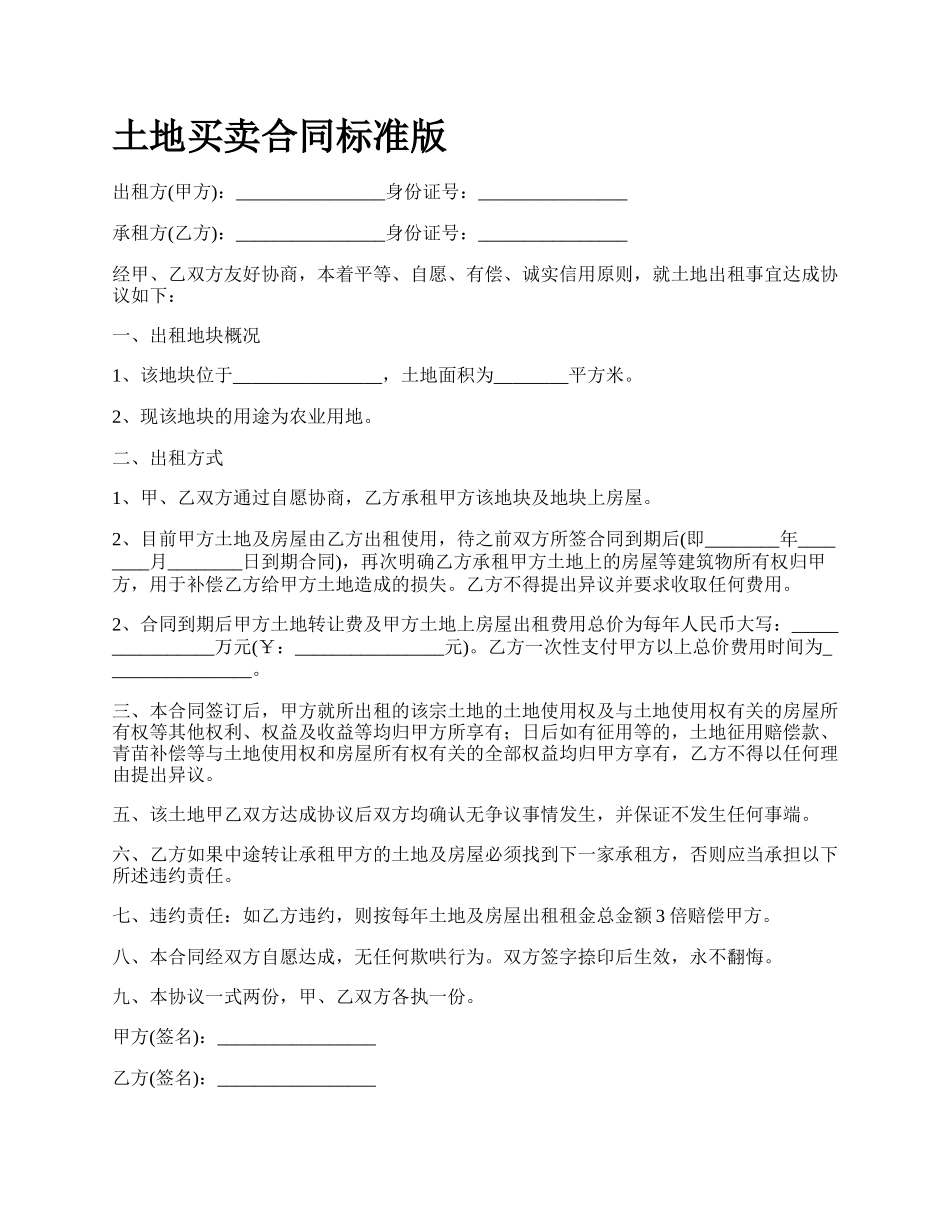 土地买卖合同标准版

出租方(甲方)：________________身份证号：________________

承租方(乙方)：________________身份证号：________________

经甲、乙双方友好协商，本着平等、自愿、有偿、诚实信用原则，就土地出租事宜达成协议如下：

一、出租地块概况

1、该地块位于________________，土地面积为________平方米。

2、现该地块的用途为农业用地。

二、出租方式

1、甲、乙双方通过自愿协商，乙方承租甲方该地块及地块上房屋。

2、目前甲方土地及房屋由乙方出租使用，待之前双方所签合同到期后(即________年________月________日到期合同)，再次明确乙方承租甲方土地上的房屋等建筑物所有权归甲方，用于补偿乙方给甲方土地造成的损失。乙方不得提出异议并要求收取任何费用。

2、合同到期后甲方土地转让费及甲方土地上房屋出租费用总价为每年人民币大写：________________万元(￥：________________元)。乙方一次性支付甲方以上总价费用时间为________________。

三、本合同签订后，甲方就所出租的该宗土地的土地使用权及与土地使用权有关的房屋所有权等其他权利、权益及收益等均归甲方所享有；日后如有征用等的，土地征用赔偿款、青苗补偿等与土地使用权和房屋所有权有关的全部权益均归甲方享有，乙方不得以任何理由提出异议。

五、该土地甲乙双方达成协议后双方均确认无争议事情发生，并保证不发生任何事端。

六、乙方如果中途转让承租甲方的土地及房屋必须找到下一家承租方，否则应当承担以下所述违约责任。

七、违约责任：如乙方违约，则按每年土地及房屋出租租金总金额3倍赔偿甲方。

八、本合同经双方自愿达成，无任何欺哄行为。双方签字捺印后生效，永不翻悔。

九、本协议一式两份，甲、乙双方各执一份。

甲方(签名)：________________

乙方(签名)：________________